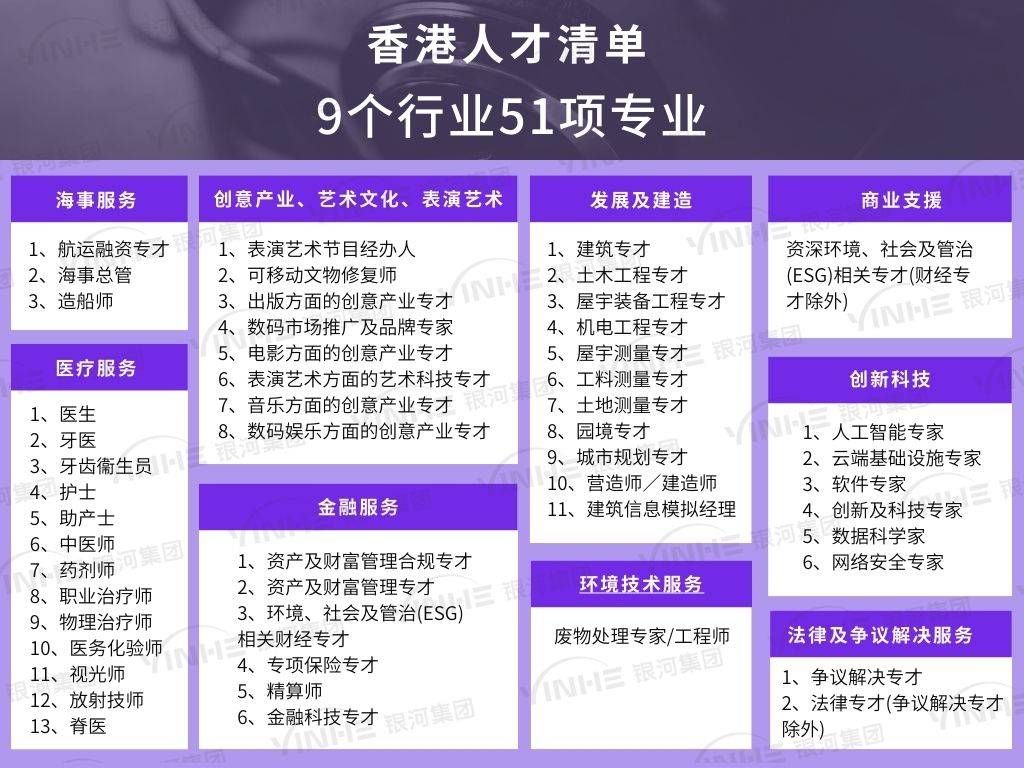 香港人才清单
9个行业51项专业

海事服务
1、航运融资专才
2、海事总管
3、造船师

医疗服务
1、医生
2、牙医
3、牙齿衞生员
4、护士
5、助产士
6、中医师
7、药剂师
8、职业治疗师
9、物理治疗师
10、医务化验师
11、视光师
12、放射技师
13、脊医

创意产业、艺术文化、表演艺术
1、表演艺术节目经办人
2、可移动文物修复师
3、出版方面的创意产业专才
4、数码市场推广及品牌专家
5、电影方面的创意产业专才
6、表演艺术方面的艺术科技专才
7、音乐方面的创意产业专才
8、数码娱乐方面的创意产业专才

金融服务
1、资产及财富管理合规专才
2、资产及财富管理专才
3、环境、社会及管治(ESG)相关财经专才
4、专项保险专才
5、精算师
6、金融科技专才

发展及建造
1、建筑专才
2、土木工程专才
3、屋宇装备工程专才
4、机电工程专才
5、屋宇测量专才
6、工料测量专才
7、土地测量专才
8、园境专才
9、城市规划专才
10、营造师／建造师
11、建筑信息模拟经理

环境技术服务
废物处理专家/工程师

商业支援
资深环境、社会及管治(ESG)相关专才(财经专才除外)

创新科技
1、人工智能专家
2、云端基础设施专家
3、软件专家
4、创新及科技专家
5、数据科学家
6、网络安全专家

法律及争议解决服务
1、争议解决专才
2、法律专才(争议解决专才除外)

YINHE 银河集团